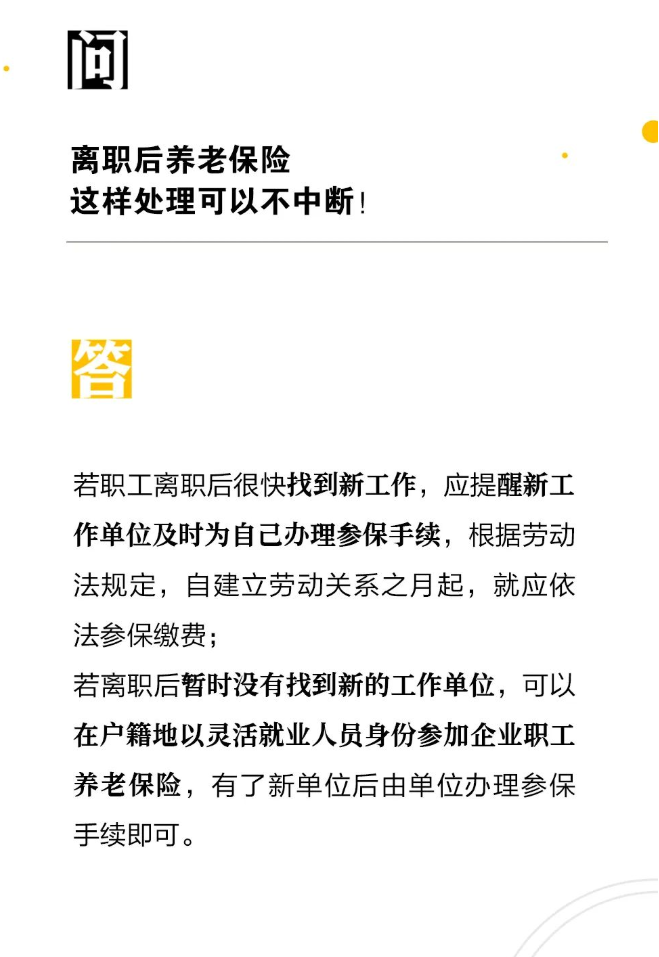 问

离职后养老保险
这样处理可以不中断!

答

若职工离职后很快找到新工作，应提醒新工作单位及时为自己办理参保手续，根据劳动法规定，自建立劳动关系之月起，就应依法参保缴费；
若离职后暂时没有找到新的工作单位，可以在户籍地以灵活就业人员身份参加企业职工养老保险，有了新单位后由单位办理参保手续即可。